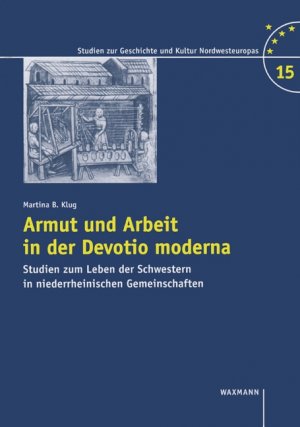 Studien zur Geschichte und Kultur Nordwesteuropas

15

Martina B. Klug

Armut und Arbeit in der Devotio moderna

Studien zum Leben der Schwestern in niederrheinischen Gemeinschaften

WAXMANN